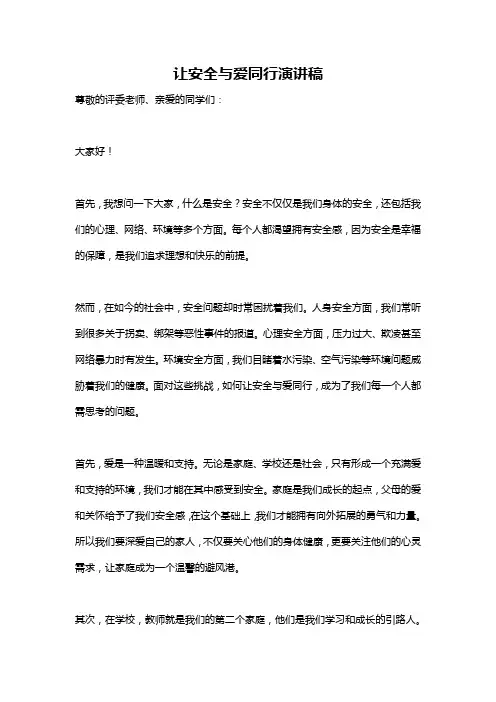 让安全与爱同行演讲稿

尊敬的评委老师、亲爱的同学们：

大家好！

首先，我想问一下大家，什么是安全？安全不仅仅是我们身体的安全，还包括我们的心理、网络、环境等多个方面。每个人都渴望拥有安全感，因为安全是幸福的保障，是我们追求理想和快乐的前提。

然而，在如今的社会中，安全问题却时常困扰着我们。人身安全方面，我们常听到很多关于拐卖、绑架等恶性事件的报道。心理安全方面，压力过大、欺凌甚至网络暴力时有发生。环境安全方面，我们目睹着水污染、空气污染等环境问题威胁着我们的健康。面对这些挑战，如何让安全与爱同行，成为了我们每一个人都需思考的问题。

首先，爱是一种温暖和支持。无论是家庭、学校还是社会，只有形成一个充满爱和支持的环境，我们才能在其中感受到安全。家庭是我们成长的起点，父母的爱和关怀给予了我们安全感，在这个基础上，我们才能拥有向外拓展的勇气和力量。所以我们要深爱自己的家人，不仅要关心他们的身体健康，更要关注他们的心灵需求，让家庭成为一个温馨的避风港。

其次，在学校，教师就是我们的第二个家庭，他们是我们学习和成长的引路人。